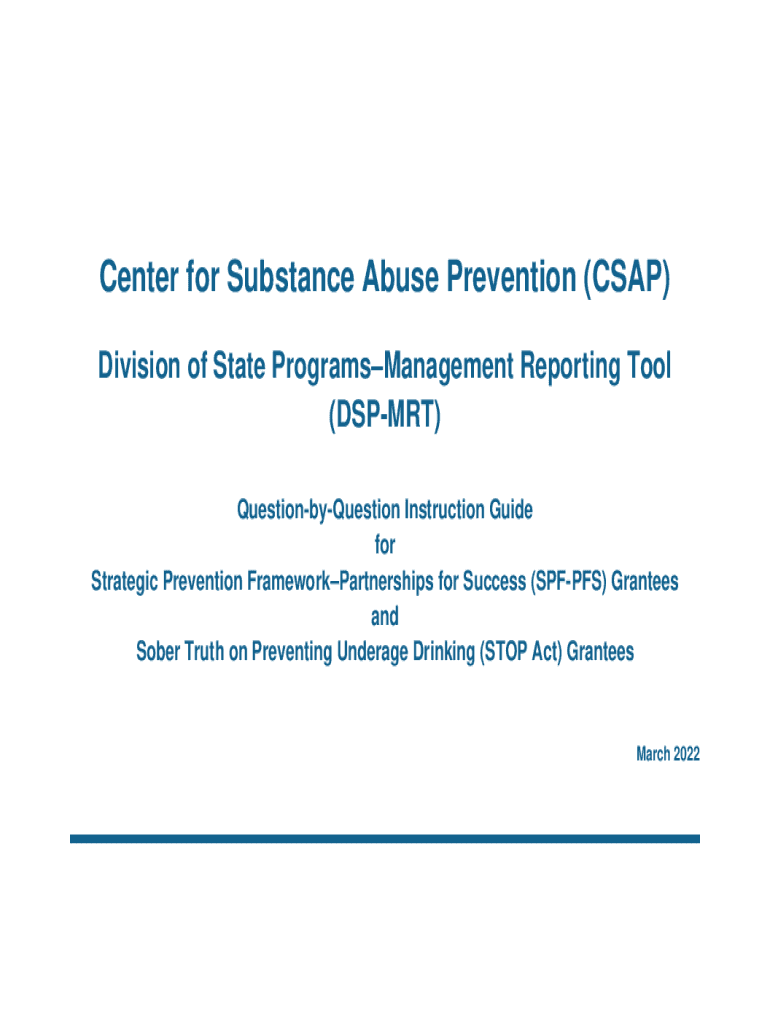 Center for Substance Abuse Prevention (CSAP)

Division of State Programs–Management Reporting Tool (DSP-MRT)

Question-by-Question Instruction Guide
for
Strategic Prevention Framework–Partnerships for Success (SPF-PFS) Grantees
and
Sober Truth on Preventing Underage Drinking (STOP Act) Grantees

March 2022